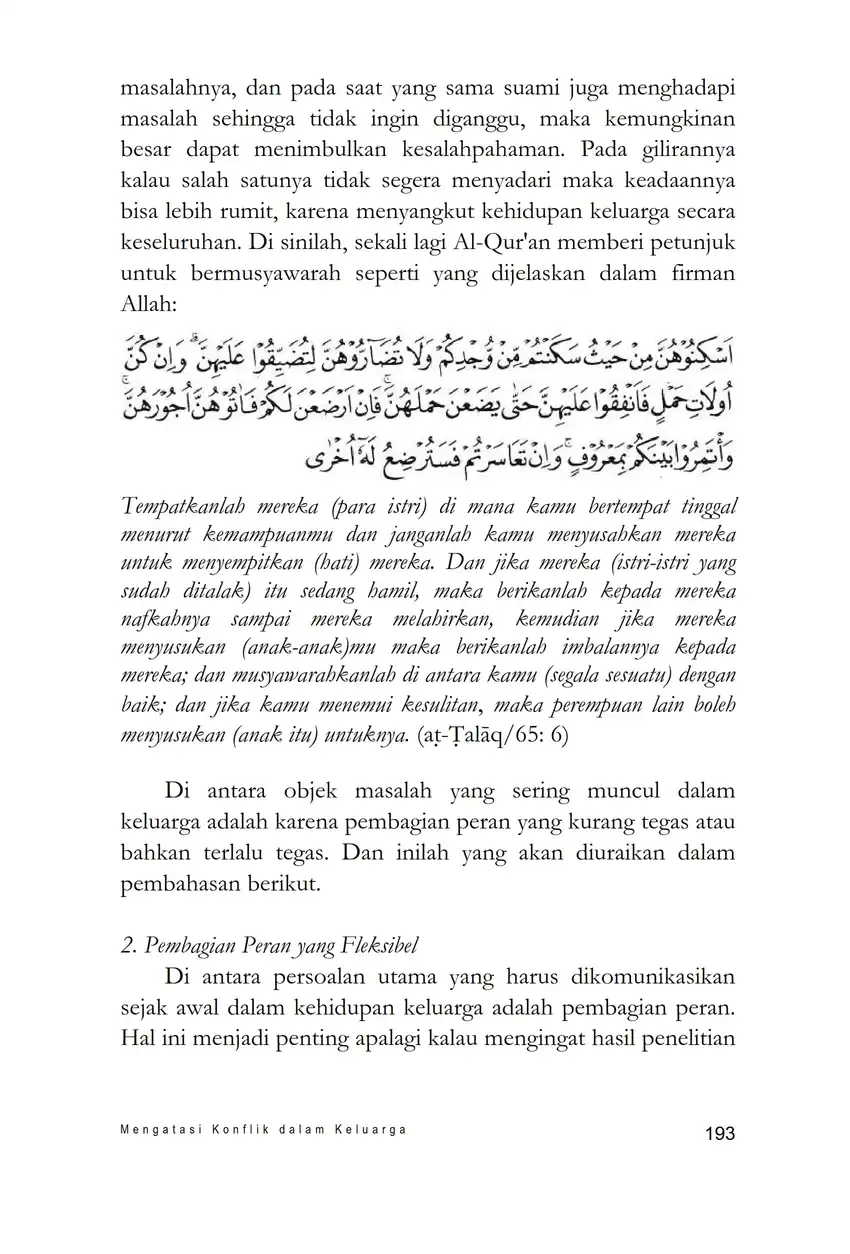 masalahnya, dan pada saat yang sama suami juga menghadapi masalah sehingga tidak ingin diganggu, maka kemungkinan besar dapat menimbulkan kesalahpahaman. Pada gilirannya kalau salah satunya tidak segera menyadari maka keadaannya bisa lebih rumit, karena menyangkut kehidupan keluarga secara keseluruhan. Di sinilah, sekali lagi Al-Qur'an memberi petunjuk untuk bermusyawarah seperti yang dijelaskan dalam firman Allah:

اَسْكِنُوْهُنَّ مِنْ حَيْثُ سَكَنْتُمْ مِّنْ وُّجْدِكُمْ وَلَا تُضَاۤرُّوْهُنَّ لِتُضَيِّقُوْا عَلَيْهِنَّۗ وَاِنْ كُنَّ اُولٰتِ حَمْلٍ فَاَنْفِقُوْا عَلَيْهِنَّ حَتّٰى يَضَعْنَ حَمْلَهُنَّۚ فَاِنْ اَرْضَعْنَ لَكُمْ فَاٰتُوْهُنَّ اُجُوْرَهُنَّۚ وَأْتَمِرُوْا بَيْنَكُمْ بِمَعْرُوْفٍۚ وَاِنْ تَعَاسَرْتُمْ فَسَتُرْضِعُ لَهٗٓ اُخْرٰى

Tempatkanlah mereka (para istri) di mana kamu bertempat tinggal menurut kemampuanmu dan janganlah kamu menyusahkan mereka untuk menyempitkan (hati) mereka. Dan jika mereka (istri-istri yang sudah ditalak) itu sedang hamil, maka berikanlah kepada mereka nafkahnya sampai mereka melahirkan, kemudian jika mereka menyusukan (anak-anak)mu maka berikanlah imbalannya kepada mereka; dan musyawarahkanlah di antara kamu (segala sesuatu) dengan baik; dan jika kamu menemui kesulitan, maka perempuan lain boleh menyusukan (anak itu) untuknya. (aṭ-Ṭalāq/65: 6)

Di antara objek masalah yang sering muncul dalam keluarga adalah karena pembagian peran yang kurang tegas atau bahkan terlalu tegas. Dan inilah yang akan diuraikan dalam pembahasan berikut.

2. Pembagian Peran yang Fleksibel
Di antara persoalan utama yang harus dikomunikasikan sejak awal dalam kehidupan keluarga adalah pembagian peran. Hal ini menjadi penting apalagi kalau mengingat hasil penelitian

Mengatasi Konflik dalam Keluarga 193